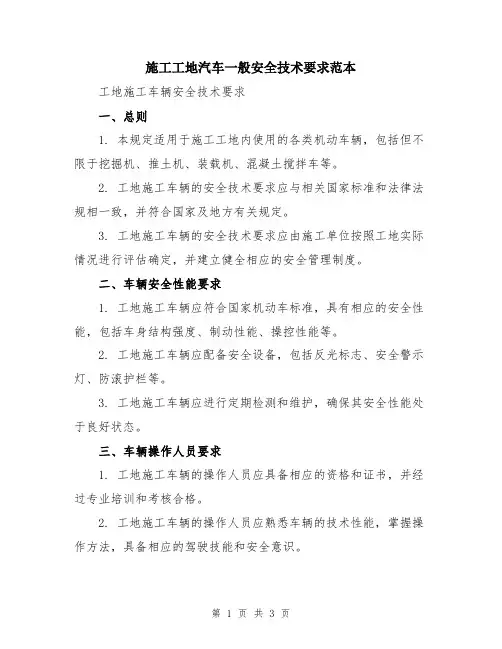 施工工地汽车一般安全技术要求范本

工地施工车辆安全技术要求

一、总则

1. 本规定适用于施工工地内使用的各类机动车辆，包括但不限于挖掘机、推土机、装载机、混凝土搅拌车等。

2. 工地施工车辆的安全技术要求应与相关国家标准和法律法规相一致，并符合国家及地方有关规定。

3. 工地施工车辆的安全技术要求应由施工单位按照工地实际情况进行评估确定，并建立健全相应的安全管理制度。

二、车辆安全性能要求

1. 工地施工车辆应符合国家机动车标准，具有相应的安全性能，包括车身结构强度、制动性能、操控性能等。

2. 工地施工车辆应配备安全设备，包括反光标志、安全警示灯、防滚护栏等。

3. 工地施工车辆应进行定期检测和维护，确保其安全性能处于良好状态。

三、车辆操作人员要求

1. 工地施工车辆的操作人员应具备相应的资格和证书，并经过专业培训和考核合格。

2. 工地施工车辆的操作人员应熟悉车辆的技术性能，掌握操作方法，具备相应的驾驶技能和安全意识。

第 1 页 共 3 页